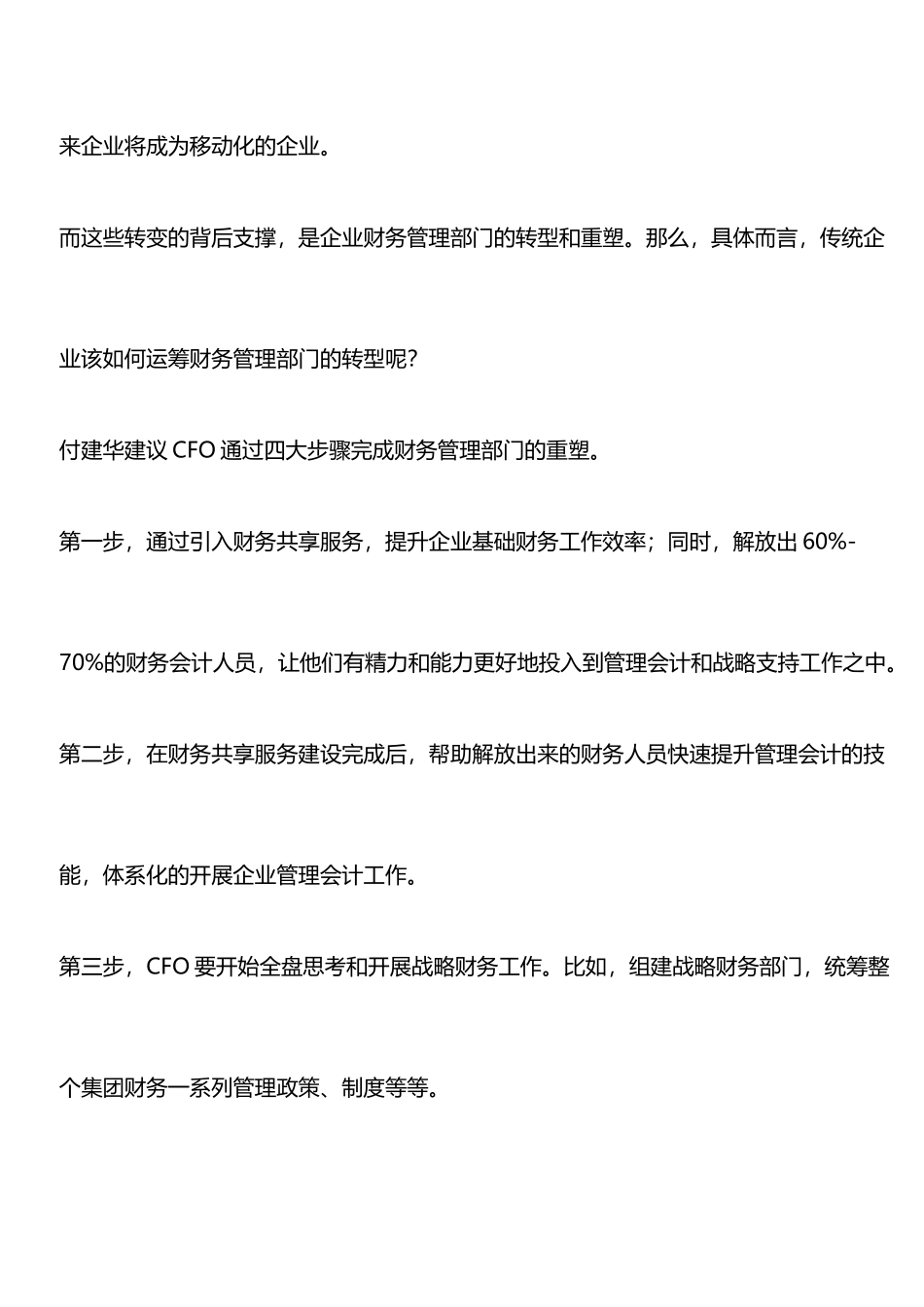 来企业将成为移动化的企业。

而这些转变的背后支撑，是企业财务管理部门的转型和重塑。那么，具体而言，传统企业该如何运筹财务管理部门的转型呢？

付建华建议 CFO 通过四大步骤完成财务管理部门的重塑。

第一步，通过引入财务共享服务，提升企业基础财务工作效率；同时，解放出 60%-70%的财务会计人员，让他们有精力和能力更好地投入到管理会计和战略支持工作之中。

第二步，在财务共享服务建设完成后，帮助解放出来的财务人员快速提升管理会计的技能，体系化的开展企业管理会计工作。

第三步，CFO 要开始全盘思考和开展战略财务工作。比如，组建战略财务部门，统筹整个集团财务一系列管理政策、制度等等。